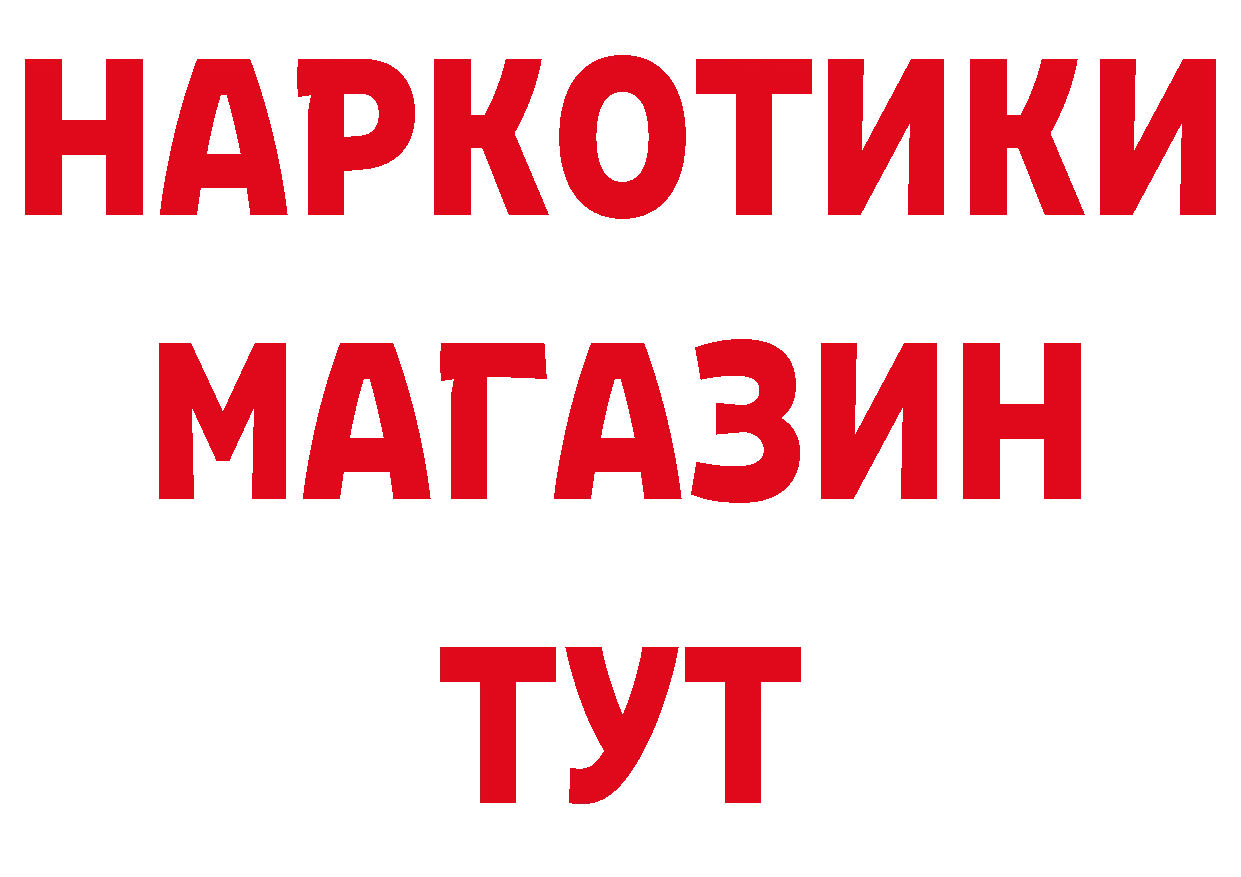 НАРКОТИКИ
МАГАЗИН
ТУТ